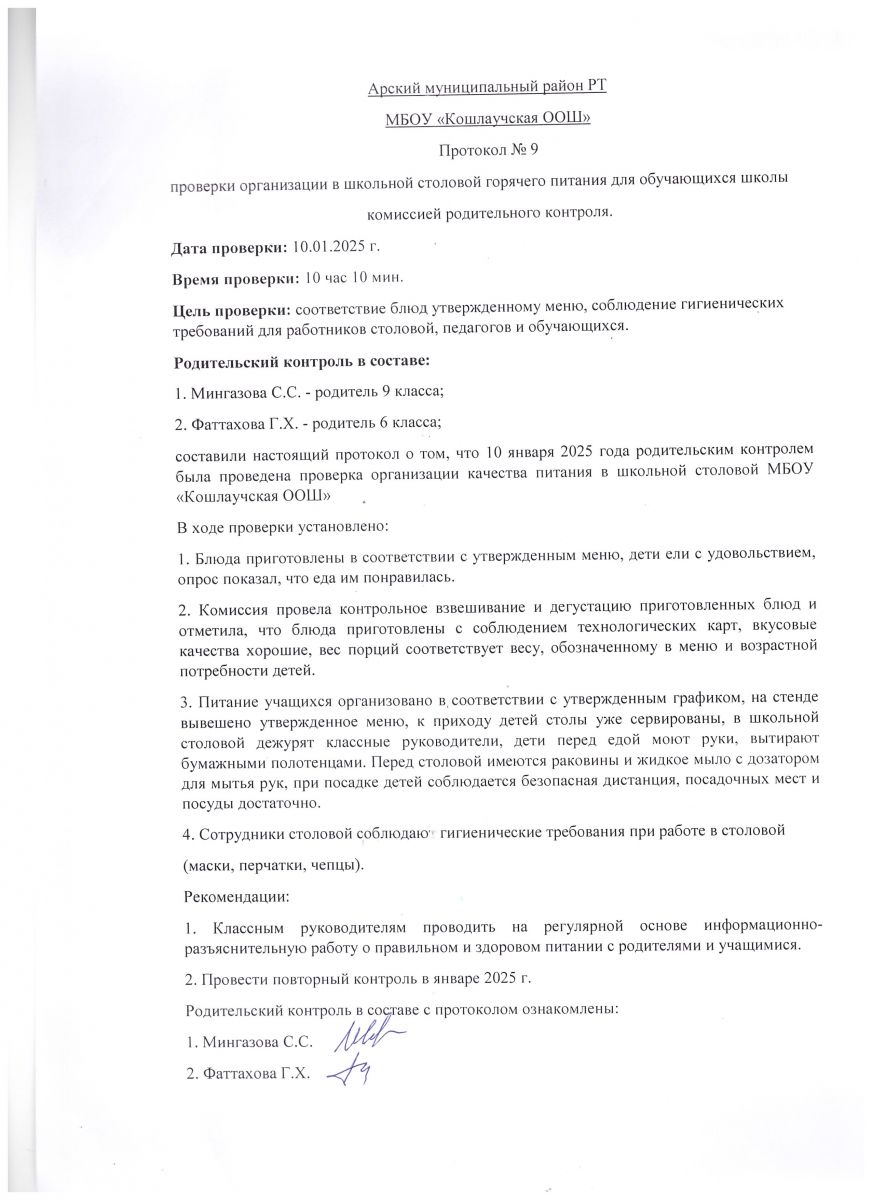 Арский муниципальный район РТ

МБОУ «Кошлаучская ООШ»

Протокол № 9

проверки организации в школьной столовой горячего питания для обучающихся школы

комиссией родительного контроля.

Дата проверки: 10.01.2025 г.

Время проверки: 10 час 10 мин.

Цель проверки: соответствие блюд утвержденному меню, соблюдение гигиенических требований для работников столовой, педагогов и обучающихся.

Родительский контроль в составе:

1. Мингазова С.С. - родитель 9 класса;

2. Фаттахова Г.Х. - родитель 6 класса;

составили настоящий протокол о том, что 10 января 2025 года родительским контролем была проведена проверка организации качества питания в школьной столовой МБОУ «Кошлаучская ООШ»

В ходе проверки установлено:

1. Блюда приготовлены в соответствии с утвержденным меню, дети ели с удовольствием, опрос показал, что еда им понравилась.

2. Комиссия провела контрольное взвешивание и дегустацию приготовленных блюд и отметила, что блюда приготовлены с соблюдением технологических карт, вкусовые качества хорошие, вес порций соответствует весу, обозначенному в меню и возрастной потребности детей.

3. Питание учащихся организовано в соответствии с утвержденным графиком, на стенде вывешено утвержденное меню, к приходу детей столы уже сервированы, в школьной столовой дежурят классные руководители, дети перед едой моют руки, вытирают бумажными полотенцами. Перед столовой имеются раковины и жидкое мыло с дозатором для мытья рук, при посадке детей соблюдается безопасная дистанция, посадочных мест и посуды достаточно.

4. Сотрудники столовой соблюдают гигиенические требования при работе в столовой

(маски, перчатки, чепцы).

Рекомендации:

1. Классным руководителям проводить на регулярной основе информационно-разъяснительную работу о правильном и здоровом питании с родителями и учащимися.

2. Провести повторный контроль в январе 2025 г.

Родительский контроль в составе с протоколом ознакомлены:

1. Мингазова С.С.

2. Фаттахова Г.Х.